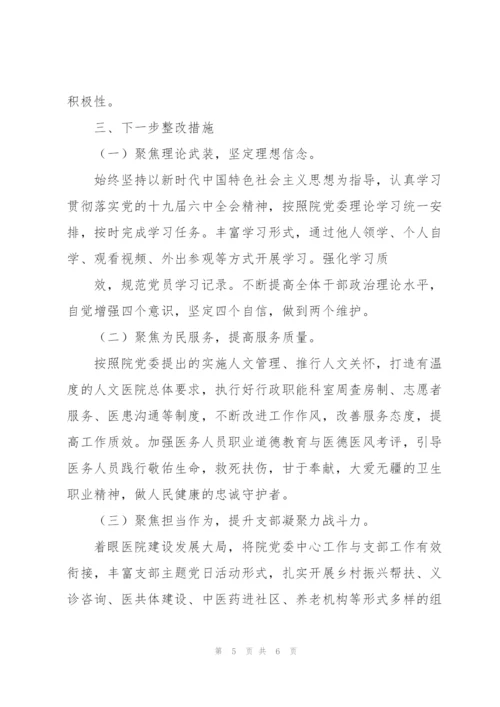 积极性。

三、下一步整改措施

（一）聚焦理论武装，坚定理想信念。

始终坚持以新时代中国特色社会主义思想为指导，认真学习贯彻落实党的十九届六中全会精神，按照院党委理论学习统一安排，按时完成学习任务。丰富学习形式，通过他人领学、个人自学、观看视频、外出参观等方式开展学习。强化学习质

效，规范党员学习记录。不断提高全体干部政治理论水平，自觉增强四个意识，坚定四个自信，做到两个维护。

（二）聚焦为民服务，提高服务质量。

按照院党委提出的实施人文管理、推行人文关怀，打造有温度的人文医院总体要求，执行好行政职能科室周查房制、志愿者服务、医患沟通等制度，不断改进工作作风，改善服务态度，提高工作质效。加强医务人员职业道德教育与医德医风考评，引导医务人员践行敬佑生命，救死扶伤，甘于奉献，大爱无疆的卫生职业精神，做人民健康的忠诚守护者。

（三）聚焦担当作为，提升支部凝聚力战斗力。

着眼医院建设发展大局，将院党委中心工作与支部工作有效衔接，丰富支部主题党日活动形式，扎实开展乡村振兴帮扶、义诊咨询、医共体建设、中医药进社区、养老机构等形式多样的组

第 5 页 共 6 页